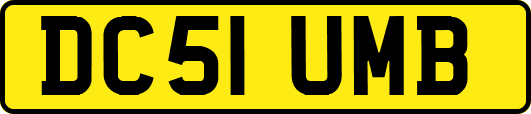 DC51 UMB